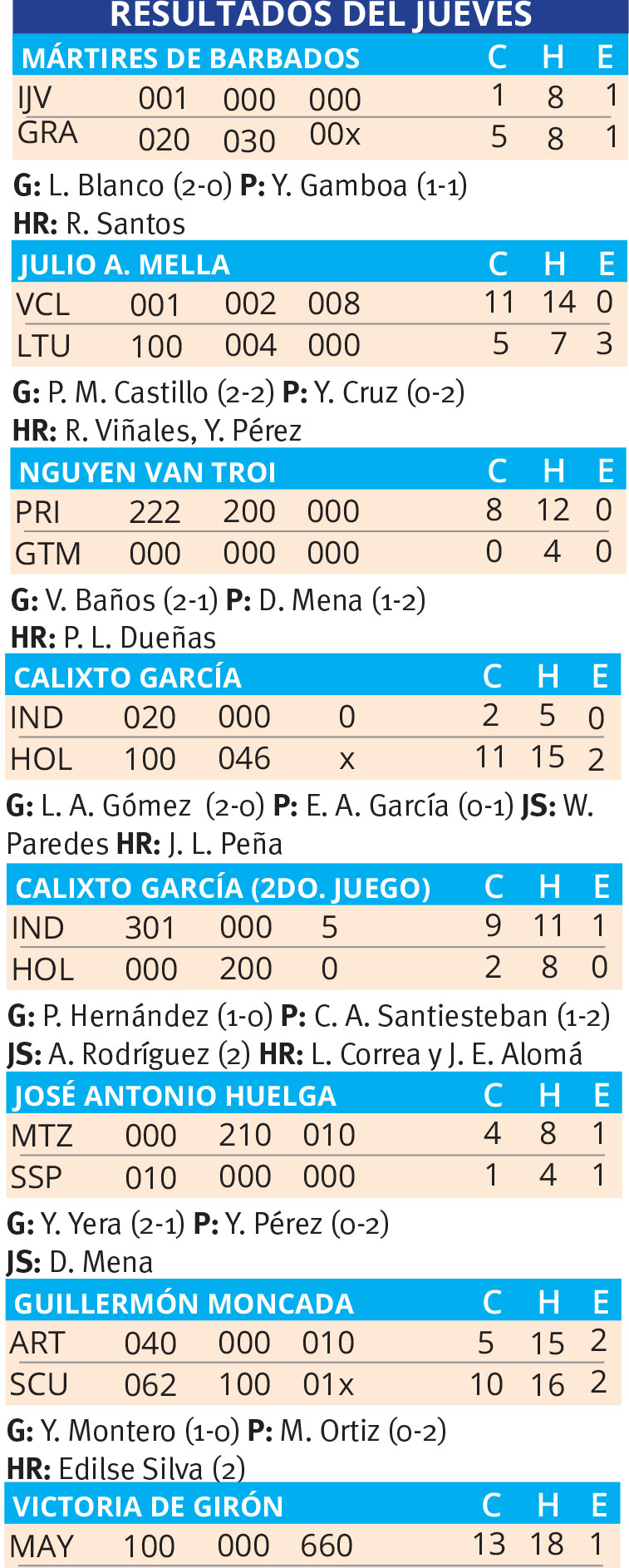 RESULTADOS DEL JUEVES

| MÁRTIRES DE BARBADOS | | | | C | H | E |
|---|---|---|---|---|---|---|
| IJV | 001 | 000 | 000 | 1 | 8 | 1 |
| GRA | 020 | 030 | 00x | 5 | 8 | 1 |

G: L. Blanco (2-0) P: Y. Gamboa (1-1)
HR: R. Santos

| JULIO A. MELLA | | | | C | H | E |
|---|---|---|---|---|---|---|
| VCL | 001 | 002 | 008 | 11 | 14 | 0 |
| LTU | 100 | 004 | 000 | 5 | 7 | 3 |

G: P. M. Castillo (2-2) P: Y. Cruz (0-2)
HR: R. Viñales, Y. Pérez

| NGUYEN VAN TROI | | | | C | H | E |
|---|---|---|---|---|---|---|
| PRI | 222 | 200 | 000 | 8 | 12 | 0 |
| GTM | 000 | 000 | 000 | 0 | 4 | 0 |

G: V. Baños (2-1) P: D. Mena (1-2)
HR: P. L. Dueñas

| CALIXTO GARCÍA | | | | C | H | E |
|---|---|---|---|---|---|---|
| IND | 020 | 000 | 0 | 2 | 5 | 0 |
| HOL | 100 | 046 | x | 11 | 15 | 2 |

G: L. A. Gómez (2-0) P: E. A. García (0-1) JS: W. Paredes HR: J. L. Peña

| CALIXTO GARCÍA (2DO. JUEGO) | | | | C | H | E |
|---|---|---|---|---|---|---|
| IND | 301 | 000 | 5 | 9 | 11 | 1 |
| HOL | 000 | 200 | 0 | 2 | 8 | 0 |

G: P. Hernández (1-0) P: C. A. Santiesteban (1-2)
JS: A. Rodríguez (2) HR: L. Correa y J. E. Alomá

| JOSÉ ANTONIO HUELGA | | | | C | H | E |
|---|---|---|---|---|---|---|
| MTZ | 000 | 210 | 010 | 4 | 8 | 1 |
| SSP | 010 | 000 | 000 | 1 | 4 | 1 |

G: Y. Yera (2-1) P: Y. Pérez (0-2)
JS: D. Mena

| GUILLERMÓN MONCADA | | | | C | H | E |
|---|---|---|---|---|---|---|
| ART | 040 | 000 | 010 | 5 | 15 | 2 |
| SCU | 062 | 100 | 01x | 10 | 16 | 2 |

G: Y. Montero (1-0) P: M. Ortiz (0-2)
HR: Edilse Silva (2)

| VICTORIA DE GIRÓN | | | | C | H | E |
|---|---|---|---|---|---|---|
| MAY | 100 | 000 | 660 | 13 | 18 | 1 |